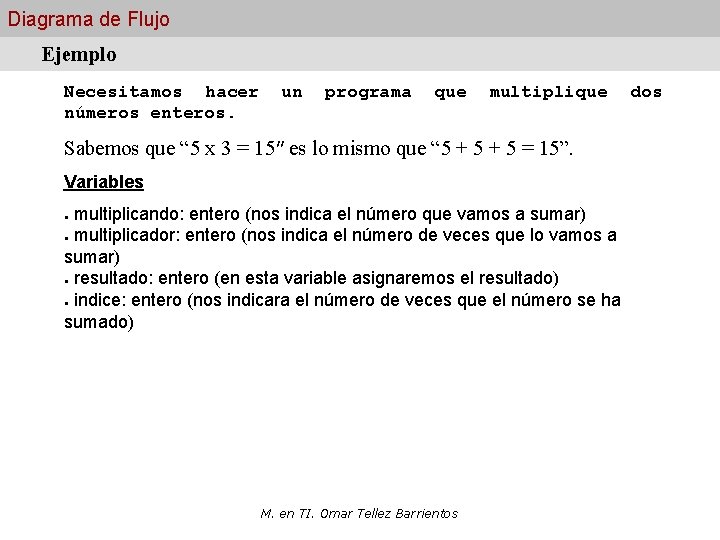 Diagrama de Flujo

Ejemplo

Necesitamos hacer un programa que multiplique dos números enteros.

Sabemos que “5 x 3 = 15″ es lo mismo que “5 + 5 + 5 = 15”.

Variables

▪ multiplicando: entero (nos indica el número que vamos a sumar)
▪ multiplicador: entero (nos indica el número de veces que lo vamos a sumar)
▪ resultado: entero (en esta variable asignaremos el resultado)
▪ indice: entero (nos indicara el número de veces que el número se ha sumado)

M. en TI. Omar Tellez Barrientos